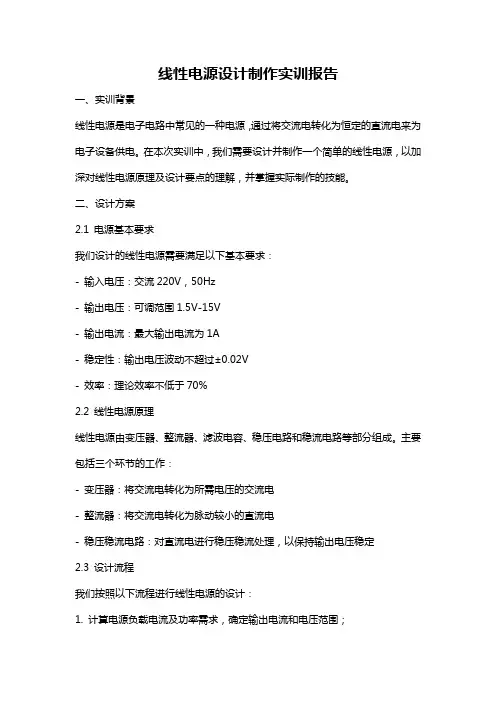 线性电源设计制作实训报告

一、实训背景

线性电源是电子电路中常见的一种电源，通过将交流电转化为恒定的直流电来为电子设备供电。在本次实训中，我们需要设计并制作一个简单的线性电源，以加深对线性电源原理及设计要点的理解，并掌握实际制作的技能。

二、设计方案

2.1 电源基本要求

我们设计的线性电源需要满足以下基本要求：

- 输入电压：交流 220V，50Hz

- 输出电压：可调范围 1.5V-15V

- 输出电流：最大输出电流为 1A

- 稳定性：输出电压波动不超过±0.02V

- 效率：理论效率不低于 70%

2.2 线性电源原理

线性电源由变压器、整流器、滤波电容、稳压电路和稳流电路等部分组成。主要包括三个环节的工作：

- 变压器：将交流电转化为所需电压的交流电

- 整流器：将交流电转化为脉动较小的直流电

- 稳压稳流电路：对直流电进行稳压稳流处理，以保持输出电压稳定

2.3 设计流程

我们按照以下流程进行线性电源的设计：

1. 计算电源负载电流及功率需求，确定输出电流和电压范围；